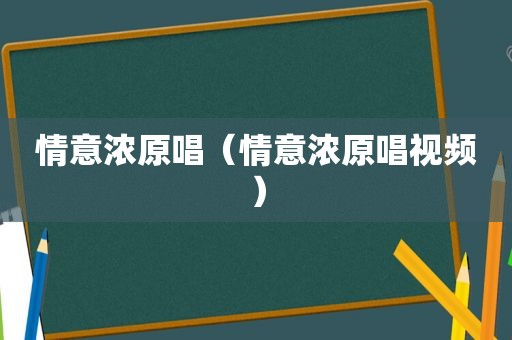 情意浓原唱（情意浓原唱视频）